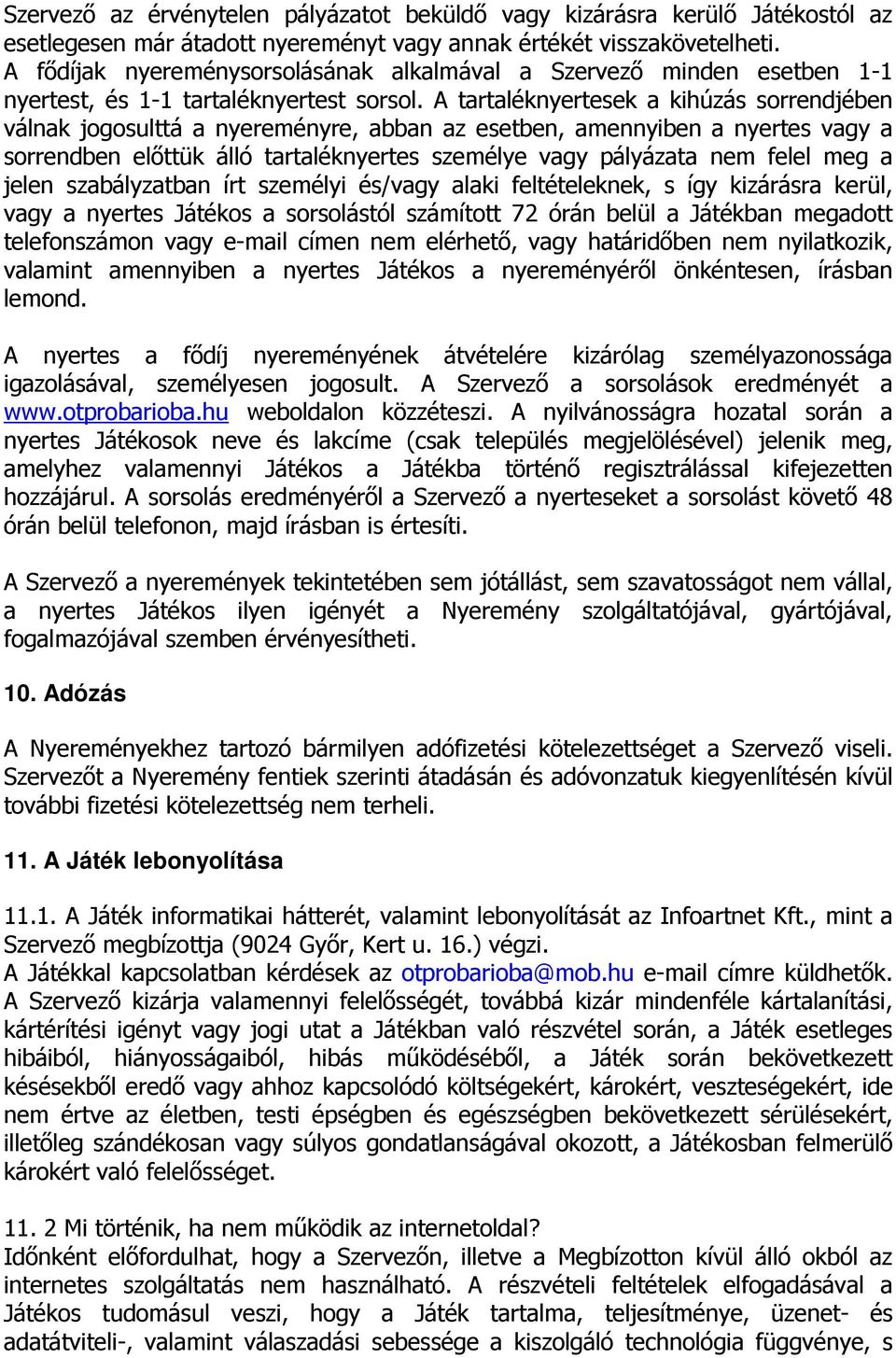 Szervező az érvénytelen pályázatot beküldő vagy kizárásra kerülő Játékostól az esetlegesen már átadott nyereményt vagy annak értékét visszakövetelheti.
A fődíjak nyereménysorsolásának alkalmával a Szervező minden esetben 1-1 nyertest, és 1-1 tartaléknyertest sorsol. A tartaléknyertesek a kihúzás sorrendjében válnak jogosulttá a nyereményre, abban az esetben, amennyiben a nyertes vagy a sorrendben előttük álló tartaléknyertes személye vagy pályázata nem felel meg a jelen szabályzatban írt személyi és/vagy alaki feltételeknek, s így kizárásra kerül, vagy a nyertes Játékos a sorsolástól számított 72 órán belül a Játékban megadott telefonszámon vagy e-mail címen nem elérhető, vagy határidőben nem nyilatkozik, valamint amennyiben a nyertes Játékos a nyereményéről önkéntesen, írásban lemond.

A nyertes a fődíj nyereményének átvételére kizárólag személyazonossága igazolásával, személyesen jogosult. A Szervező a sorsolások eredményét a www.otprobarioba.hu weboldalon közzéteszi. A nyilvánosságra hozatal során a nyertes Játékosok neve és lakcíme (csak település megjelölésével) jelenik meg, amelyhez valamennyi Játékos a Játékba történő regisztrálással kifejezetten hozzájárul. A sorsolás eredményéről a Szervező a nyerteseket a sorsolást követő 48 órán belül telefonon, majd írásban is értesíti.

A Szervező a nyeremények tekintetében sem jótállást, sem szavatosságot nem vállal, a nyertes Játékos ilyen igényét a Nyeremény szolgáltatójával, gyártójával, fogalmazójával szemben érvényesítheti.

10. Adózás

A Nyereményekhez tartozó bármilyen adófizetési kötelezettséget a Szervező viseli. Szervezőt a Nyeremény fentiek szerinti átadásán és adóvonzatuk kiegyenlítésén kívül további fizetési kötelezettség nem terheli.

11. A Játék lebonyolítása

11.1. A Játék informatikai hátterét, valamint lebonyolítását az Infoartnet Kft., mint a Szervező megbízottja (9024 Győr, Kert u. 16.) végzi.
A Játékkal kapcsolatban kérdések az otprobarioba@mob.hu e-mail címre küldhetők.
A Szervező kizárja valamennyi felelősségét, továbbá kizár mindenféle kártalanítási, kártérítési igényt vagy jogi utat a Játékban való részvétel során, a Játék esetleges hibáiból, hiányosságaiból, hibás működéséből, a Játék során bekövetkezett késésekből eredő vagy ahhoz kapcsolódó költségekért, károkért, veszteségekért, ide nem értve az életben, testi épségben és egészségben bekövetkezett sérülésekért, illetőleg szándékosan vagy súlyos gondatlanságával okozott, a Játékosban felmerülő károkért való felelősséget.

11. 2 Mi történik, ha nem működik az internetoldal?
Időnként előfordulhat, hogy a Szervezőn, illetve a Megbízotton kívül álló okból az internetes szolgáltatás nem használható. A részvételi feltételek elfogadásával a Játékos tudomásul veszi, hogy a Játék tartalma, teljesítménye, üzenet- és adatátviteli-, valamint válaszadási sebessége a kiszolgáló technológia függvénye, s